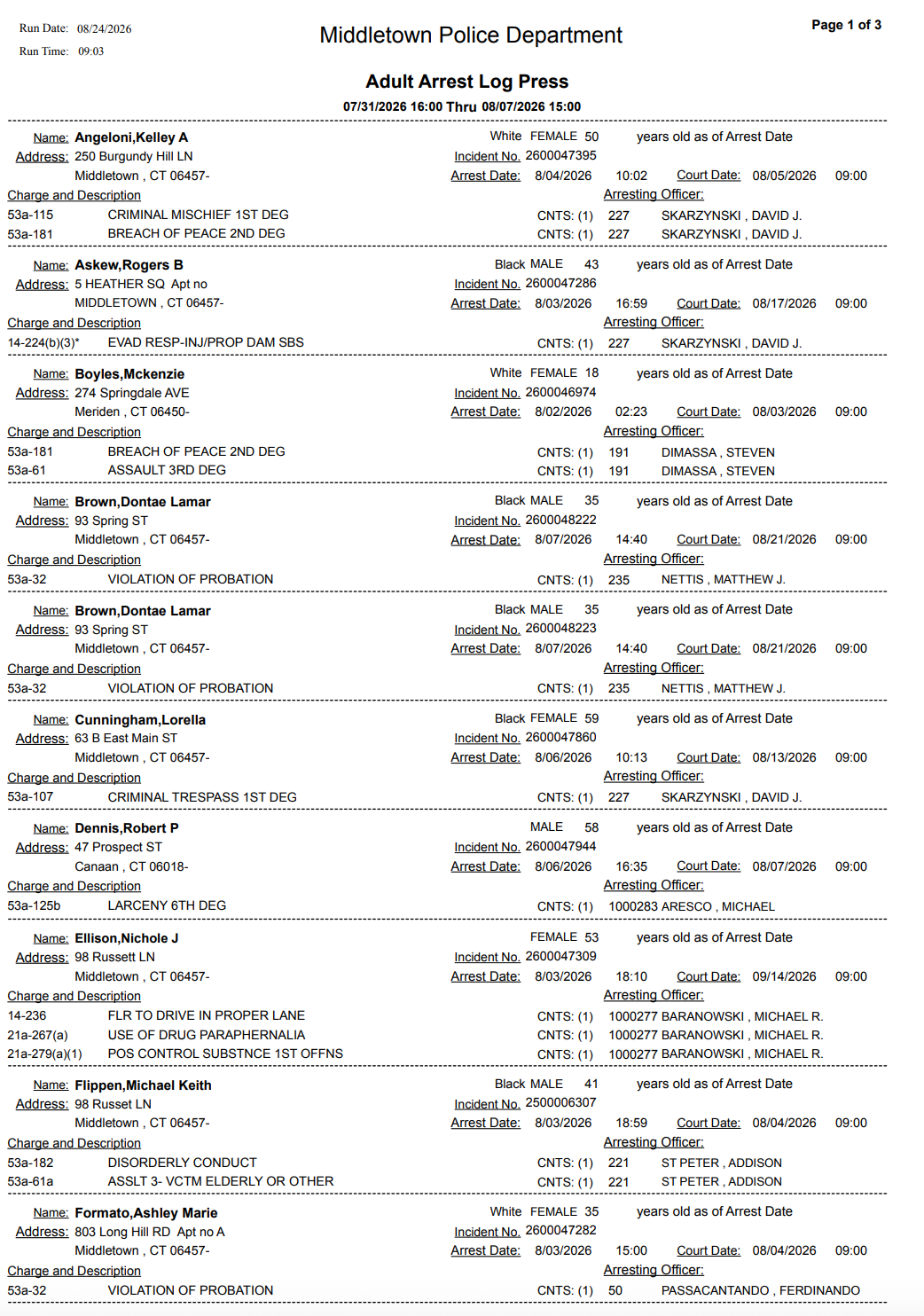 Run Date: 08/24/2026
Run Time: 09:03

Middletown Police Department

Page 1 of 3

Adult Arrest Log Press
07/31/2026 16:00 Thru 08/07/2026 15:00

Name: Angeloni,Kelley A	White FEMALE 50	years old as of Arrest Date
Address: 250 Burgundy Hill LN	Incident No. 2600047395
Middletown , CT 06457-	Arrest Date: 8/04/2026 10:02	Court Date: 08/05/2026 09:00
Charge and Description	Arresting Officer:
53a-115 CRIMINAL MISCHIEF 1ST DEG	CNTS: (1) 227 SKARZYNSKI , DAVID J.
53a-181 BREACH OF PEACE 2ND DEG	CNTS: (1) 227 SKARZYNSKI , DAVID J.

Name: Askew,Rogers B	Black MALE 43	years old as of Arrest Date
Address: 5 HEATHER SQ Apt no	Incident No. 2600047286
MIDDLETOWN , CT 06457-	Arrest Date: 8/03/2026 16:59	Court Date: 08/17/2026 09:00
Charge and Description	Arresting Officer:
14-224(b)(3)* EVAD RESP-INJ/PROP DAM SBS	CNTS: (1) 227 SKARZYNSKI , DAVID J.

Name: Boyles,Mckenzie	White FEMALE 18	years old as of Arrest Date
Address: 274 Springdale AVE	Incident No. 2600046974
Meriden , CT 06450-	Arrest Date: 8/02/2026 02:23	Court Date: 08/03/2026 09:00
Charge and Description	Arresting Officer:
53a-181 BREACH OF PEACE 2ND DEG	CNTS: (1) 191 DIMASSA , STEVEN
53a-61 ASSAULT 3RD DEG	CNTS: (1) 191 DIMASSA , STEVEN

Name: Brown,Dontae Lamar	Black MALE 35	years old as of Arrest Date
Address: 93 Spring ST	Incident No. 2600048222
Middletown , CT 06457-	Arrest Date: 8/07/2026 14:40	Court Date: 08/21/2026 09:00
Charge and Description	Arresting Officer:
53a-32 VIOLATION OF PROBATION	CNTS: (1) 235 NETTIS , MATTHEW J.

Name: Brown,Dontae Lamar	Black MALE 35	years old as of Arrest Date
Address: 93 Spring ST	Incident No. 2600048223
Middletown , CT 06457-	Arrest Date: 8/07/2026 14:40	Court Date: 08/21/2026 09:00
Charge and Description	Arresting Officer:
53a-32 VIOLATION OF PROBATION	CNTS: (1) 235 NETTIS , MATTHEW J.

Name: Cunningham,Lorella	Black FEMALE 59	years old as of Arrest Date
Address: 63 B East Main ST	Incident No. 2600047860
Middletown , CT 06457-	Arrest Date: 8/06/2026 10:13	Court Date: 08/13/2026 09:00
Charge and Description	Arresting Officer:
53a-107 CRIMINAL TRESPASS 1ST DEG	CNTS: (1) 227 SKARZYNSKI , DAVID J.

Name: Dennis,Robert P	MALE 58	years old as of Arrest Date
Address: 47 Prospect ST	Incident No. 2600047944
Canaan , CT 06018-	Arrest Date: 8/06/2026 16:35	Court Date: 08/07/2026 09:00
Charge and Description	Arresting Officer:
53a-125b LARCENY 6TH DEG	CNTS: (1) 1000283 ARESCO , MICHAEL

Name: Ellison,Nichole J	FEMALE 53	years old as of Arrest Date
Address: 98 Russett LN	Incident No. 2600047309
Middletown , CT 06457-	Arrest Date: 8/03/2026 18:10	Court Date: 09/14/2026 09:00
Charge and Description	Arresting Officer:
14-236 FLR TO DRIVE IN PROPER LANE	CNTS: (1) 1000277 BARANOWSKI , MICHAEL R.
21a-267(a) USE OF DRUG PARAPHERNALIA	CNTS: (1) 1000277 BARANOWSKI , MICHAEL R.
21a-279(a)(1) POS CONTROL SUBSTNCE 1ST OFFNS	CNTS: (1) 1000277 BARANOWSKI , MICHAEL R.

Name: Flippen,Michael Keith	Black MALE 41	years old as of Arrest Date
Address: 98 Russet LN	Incident No. 2500006307
Middletown , CT 06457-	Arrest Date: 8/03/2026 18:59	Court Date: 08/04/2026 09:00
Charge and Description	Arresting Officer:
53a-182 DISORDERLY CONDUCT	CNTS: (1) 221 ST PETER , ADDISON
53a-61a ASSLT 3- VCTM ELDERLY OR OTHER	CNTS: (1) 221 ST PETER , ADDISON

Name: Formato,Ashley Marie	White FEMALE 35	years old as of Arrest Date
Address: 803 Long Hill RD Apt no A	Incident No. 2600047282
Middletown , CT 06457-	Arrest Date: 8/03/2026 15:00	Court Date: 08/04/2026 09:00
Charge and Description	Arresting Officer:
53a-32 VIOLATION OF PROBATION	CNTS: (1) 50 PASSACANTANDO , FERDINANDO